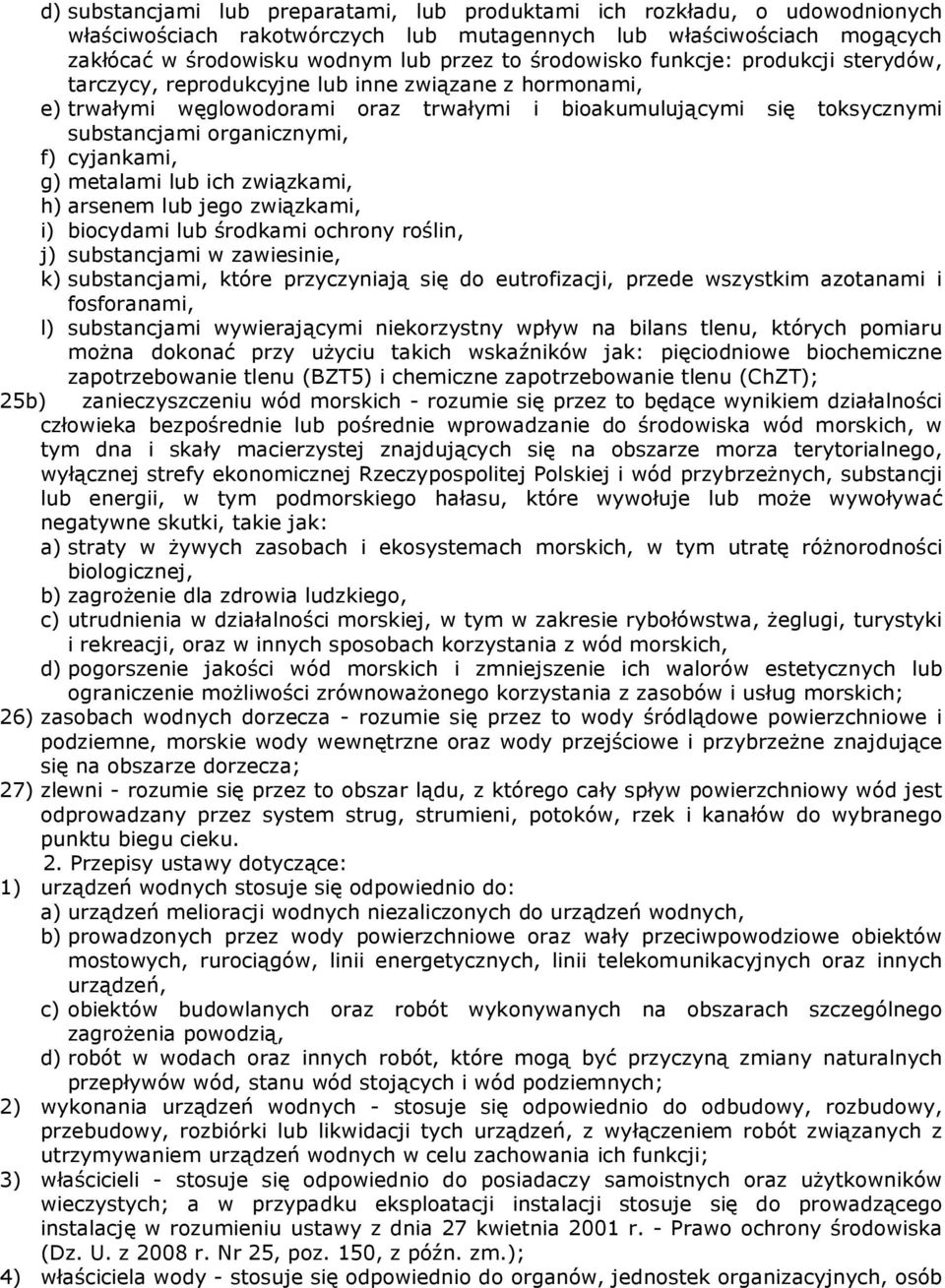 d) substancjami lub preparatami, lub produktami ich rozkładu, o udowodnionych właściwościach rakotwórczych lub mutagennych lub właściwościach mogących zakłócać w środowisku wodnym lub przez to środowisko funkcje: produkcji sterydów, tarczycy, reprodukcyjne lub inne związane z hormonami,
e) trwałymi węglowodorami oraz trwałymi i bioakumulującymi się toksycznymi substancjami organicznymi,
f) cyjankami,
g) metalami lub ich związkami,
h) arsenem lub jego związkami,
i) biocydami lub środkami ochrony roślin,
j) substancjami w zawiesinie,
k) substancjami, które przyczyniają się do eutrofizacji, przede wszystkim azotanami i fosforanami,
l) substancjami wywierającymi niekorzystny wpływ na bilans tlenu, których pomiaru można dokonać przy użyciu takich wskaźników jak: pięciodniowe biochemiczne zapotrzebowanie tlenu (BZT5) i chemiczne zapotrzebowanie tlenu (ChZT);
25b) zanieczyszczeniu wód morskich - rozumie się przez to będące wynikiem działalności człowieka bezpośrednie lub pośrednie wprowadzanie do środowiska wód morskich, w tym dna i skały macierzystej znajdujących się na obszarze morza terytorialnego, wyłącznej strefy ekonomicznej Rzeczypospolitej Polskiej i wód przybrzeżnych, substancji lub energii, w tym podmorskiego hałasu, które wywołuje lub może wywoływać negatywne skutki, takie jak:
a) straty w żywych zasobach i ekosystemach morskich, w tym utratę różnorodności biologicznej,
b) zagrożenie dla zdrowia ludzkiego,
c) utrudnienia w działalności morskiej, w tym w zakresie rybołówstwa, żeglugi, turystyki i rekreacji, oraz w innych sposobach korzystania z wód morskich,
d) pogorszenie jakości wód morskich i zmniejszenie ich walorów estetycznych lub ograniczenie możliwości zrównoważonego korzystania z zasobów i usług morskich;
26) zasobach wodnych dorzecza - rozumie się przez to wody śródlądowe powierzchniowe i podziemne, morskie wody wewnętrzne oraz wody przejściowe i przybrzeżne znajdujące się na obszarze dorzecza;
27) zlewni - rozumie się przez to obszar lądu, z którego cały spływ powierzchniowy wód jest odprowadzany przez system strug, strumieni, potoków, rzek i kanałów do wybranego punktu biegu cieku.
2. Przepisy ustawy dotyczące:
1) urządzeń wodnych stosuje się odpowiednio do:
a) urządzeń melioracji wodnych niezaliczonych do urządzeń wodnych,
b) prowadzonych przez wody powierzchniowe oraz wały przeciwpowodziowe obiektów mostowych, rurociągów, linii energetycznych, linii telekomunikacyjnych oraz innych urządzeń,
c) obiektów budowlanych oraz robót wykonywanych na obszarach szczególnego zagrożenia powodzią,
d) robót w wodach oraz innych robót, które mogą być przyczyną zmiany naturalnych przepływów wód, stanu wód stojących i wód podziemnych;
2) wykonania urządzeń wodnych - stosuje się odpowiednio do odbudowy, rozbudowy, przebudowy, rozbiórki lub likwidacji tych urządzeń, z wyłączeniem robót związanych z utrzymywaniem urządzeń wodnych w celu zachowania ich funkcji;
3) właścicieli - stosuje się odpowiednio do posiadaczy samoistnych oraz użytkowników wieczystych; a w przypadku eksploatacji instalacji stosuje się do prowadzącego instalację w rozumieniu ustawy z dnia 27 kwietnia 2001 r. - Prawo ochrony środowiska (Dz. U. z 2008 r. Nr 25, poz. 150, z późn. zm.);
4) właściciela wody - stosuje się odpowiednio do organów, jednostek organizacyjnych, osób